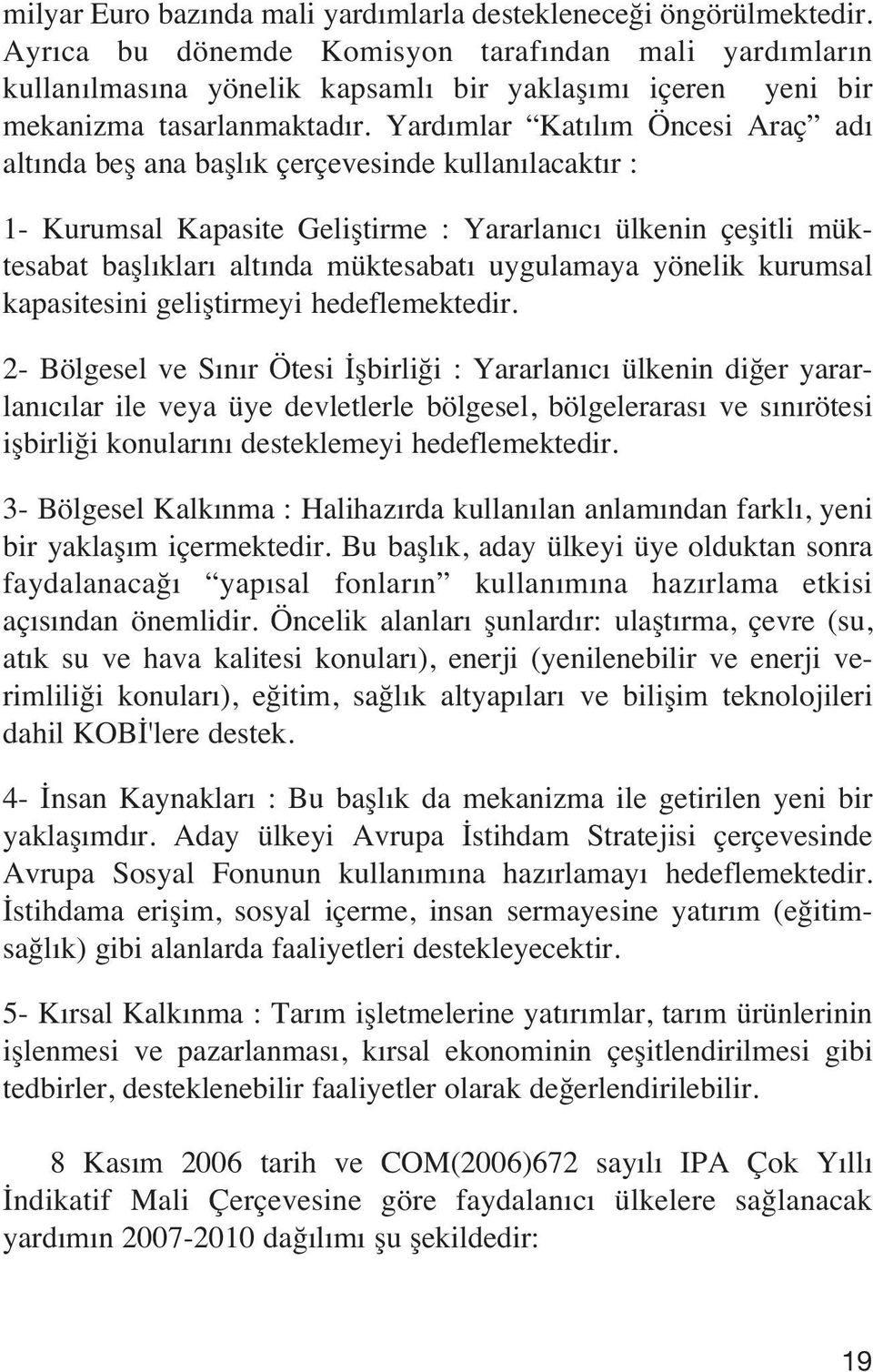 milyar Euro bazında mali yardımlarla destekleneceği öngörülmektedir. Ayrıca bu dönemde Komisyon tarafından mali yardımların kullanılmasına yönelik kapsamlı bir yaklaşımı içeren yeni bir mekanizma tasarlanmaktadır. Yardımlar “Katılım Öncesi Araç” adı altında beş ana başlık çerçevesinde kullanılacaktır :

1- Kurumsal Kapasite Geliştirme : Yararlanıcı ülkenin çeşitli müktesabat başlıkları altında müktesabatı uygulamaya yönelik kurumsal kapasitesini geliştirmeyi hedeflemektedir.

2- Bölgesel ve Sınır Ötesi İşbirliği : Yararlanıcı ülkenin diğer yararlanıcılar ile veya üye devletlerle bölgesel, bölgelerarası ve sınırötesi işbirliği konularını desteklemeyi hedeflemektedir.

3- Bölgesel Kalkınma : Halihazırda kullanılan anlamından farklı, yeni bir yaklaşım içermektedir. Bu başlık, aday ülkeyi üye olduktan sonra faydalanacağı “yapısal fonların” kullanımına hazırlama etkisi açısından önemlidir. Öncelik alanları şunlardır: ulaştırma, çevre (su, atık su ve hava kalitesi konuları), enerji (yenilenebilir ve enerji verimliliği konuları), eğitim, sağlık altyapıları ve bilişim teknolojileri dahil KOBİ'lere destek.

4- İnsan Kaynakları : Bu başlık da mekanizma ile getirilen yeni bir yaklaşımdır. Aday ülkeyi Avrupa İstihdam Stratejisi çerçevesinde Avrupa Sosyal Fonunun kullanımına hazırlamayı hedeflemektedir. İstihdama erişim, sosyal içerme, insan sermayesine yatırım (eğitim-sağlık) gibi alanlarda faaliyetleri destekleyecektir.

5- Kırsal Kalkınma : Tarım işletmelerine yatırımlar, tarım ürünlerinin işlenmesi ve pazarlanması, kırsal ekonominin çeşitlendirilmesi gibi tedbirler, desteklenebilir faaliyetler olarak değerlendirilebilir.

8 Kasım 2006 tarih ve COM(2006)672 sayılı IPA Çok Yıllı İndikatif Mali Çerçevesine göre faydalanıcı ülkelere sağlanacak yardımın 2007-2010 dağılımı şu şekildedir:

19